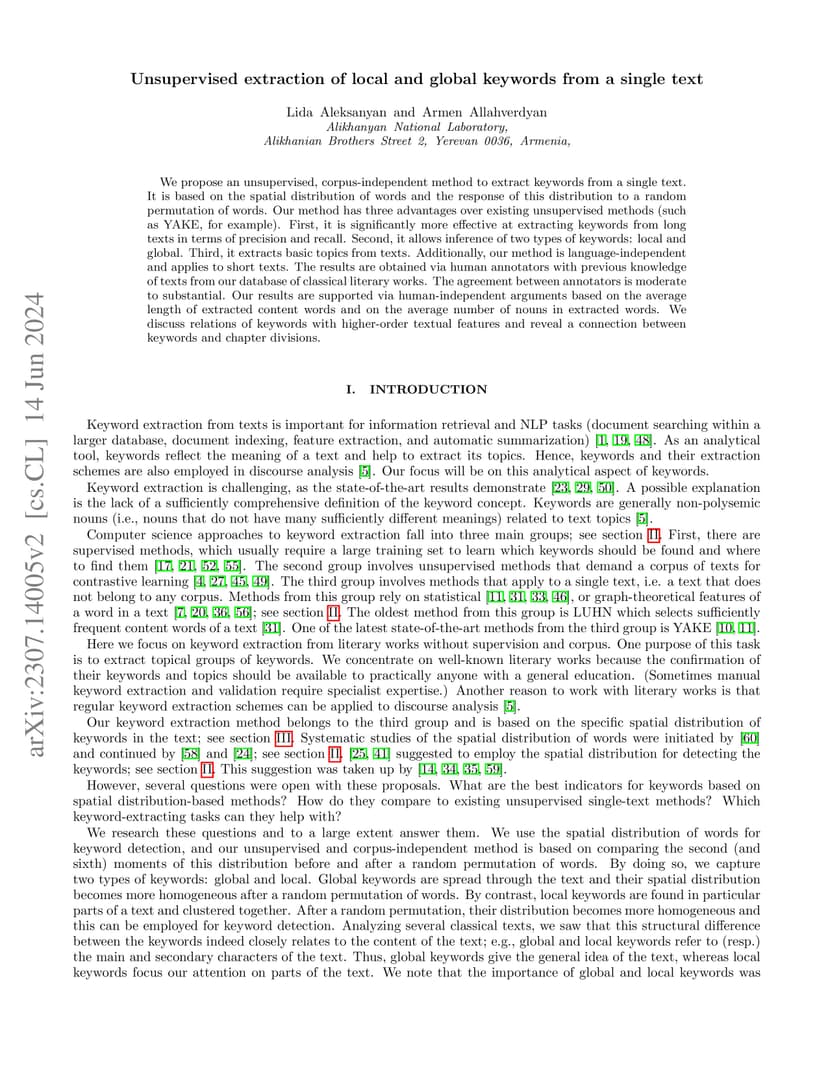 arXiv:2307.14005v2 [cs.CL] 14 Jun 2024

Unsupervised extraction of local and global keywords from a single text

Lida Aleksanyan and Armen Allahverdyan
Alikhanyan National Laboratory,
Alikhanian Brothers Street 2, Yerevan 0036, Armenia,

We propose an unsupervised, corpus-independent method to extract keywords from a single text. It is based on the spatial distribution of words and the response of this distribution to a random permutation of words. Our method has three advantages over existing unsupervised methods (such as YAKE, for example). First, it is significantly more effective at extracting keywords from long texts in terms of precision and recall. Second, it allows inference of two types of keywords: local and global. Third, it extracts basic topics from texts. Additionally, our method is language-independent and applies to short texts. The results are obtained via human annotators with previous knowledge of texts from our database of classical literary works. The agreement between annotators is moderate to substantial. Our results are supported via human-independent arguments based on the average length of extracted content words and on the average number of nouns in extracted words. We discuss relations of keywords with higher-order textual features and reveal a connection between keywords and chapter divisions.

I. INTRODUCTION

Keyword extraction from texts is important for information retrieval and NLP tasks (document searching within a larger database, document indexing, feature extraction, and automatic summarization) [1, 19, 48]. As an analytical tool, keywords reflect the meaning of a text and help to extract its topics. Hence, keywords and their extraction schemes are also employed in discourse analysis [5]. Our focus will be on this analytical aspect of keywords.

Keyword extraction is challenging, as the state-of-the-art results demonstrate [23, 29, 50]. A possible explanation is the lack of a sufficiently comprehensive definition of the keyword concept. Keywords are generally non-polysemic nouns (i.e., nouns that do not have many sufficiently different meanings) related to text topics [5].

Computer science approaches to keyword extraction fall into three main groups; see section II. First, there are supervised methods, which usually require a large training set to learn which keywords should be found and where to find them [17, 21, 52, 55]. The second group involves unsupervised methods that demand a corpus of texts for contrastive learning [4, 27, 45, 49]. The third group involves methods that apply to a single text, i.e. a text that does not belong to any corpus. Methods from this group rely on statistical [11, 31, 33, 46], or graph-theoretical features of a word in a text [7, 20, 36, 56]; see section II. The oldest method from this group is LUHN which selects sufficiently frequent content words of a text [31]. One of the latest state-of-the-art methods from the third group is YAKE [10, 11].

Here we focus on keyword extraction from literary works without supervision and corpus. One purpose of this task is to extract topical groups of keywords. We concentrate on well-known literary works because the confirmation of their keywords and topics should be available to practically anyone with a general education. (Sometimes manual keyword extraction and validation require specialist expertise.) Another reason to work with literary works is that regular keyword extraction schemes can be applied to discourse analysis [5].

Our keyword extraction method belongs to the third group and is based on the specific spatial distribution of keywords in the text; see section III. Systematic studies of the spatial distribution of words were initiated by [60] and continued by [58] and [24]; see section II. [25, 41] suggested to employ the spatial distribution for detecting the keywords; see section II. This suggestion was taken up by [14, 34, 35, 59].

However, several questions were open with these proposals. What are the best indicators for keywords based on spatial distribution-based methods? How do they compare to existing unsupervised single-text methods? Which keyword-extracting tasks can they help with?

We research these questions and to a large extent answer them. We use the spatial distribution of words for keyword detection, and our unsupervised and corpus-independent method is based on comparing the second (and sixth) moments of this distribution before and after a random permutation of words. By doing so, we capture two types of keywords: global and local. Global keywords are spread through the text and their spatial distribution becomes more homogeneous after a random permutation of words. By contrast, local keywords are found in particular parts of a text and clustered together. After a random permutation, their distribution becomes more homogeneous and this can be employed for keyword detection. Analyzing several classical texts, we saw that this structural difference between the keywords indeed closely relates to the content of the text; e.g., global and local keywords refer to (resp.) the main and secondary characters of the text. Thus, global keywords give the general idea of the text, whereas local keywords focus our attention on parts of the text. We note that the importance of global and local keywords was